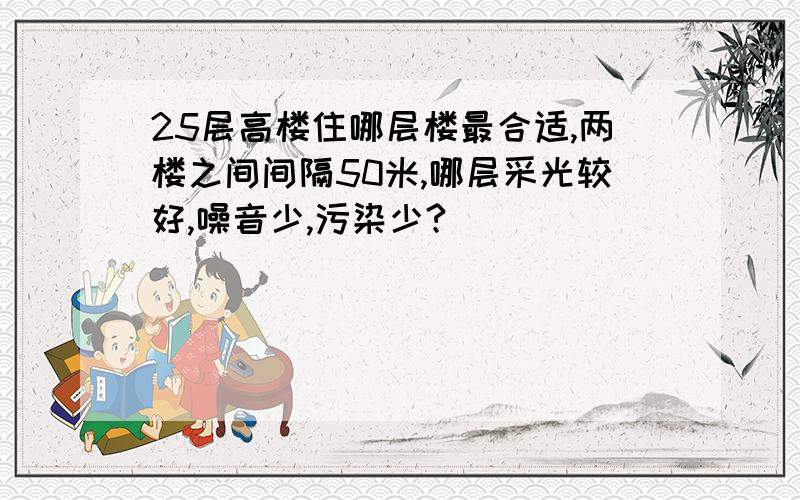 25层高楼住哪层楼最合适,两楼之间间隔50米,哪层采光较好,噪音少,污染少?